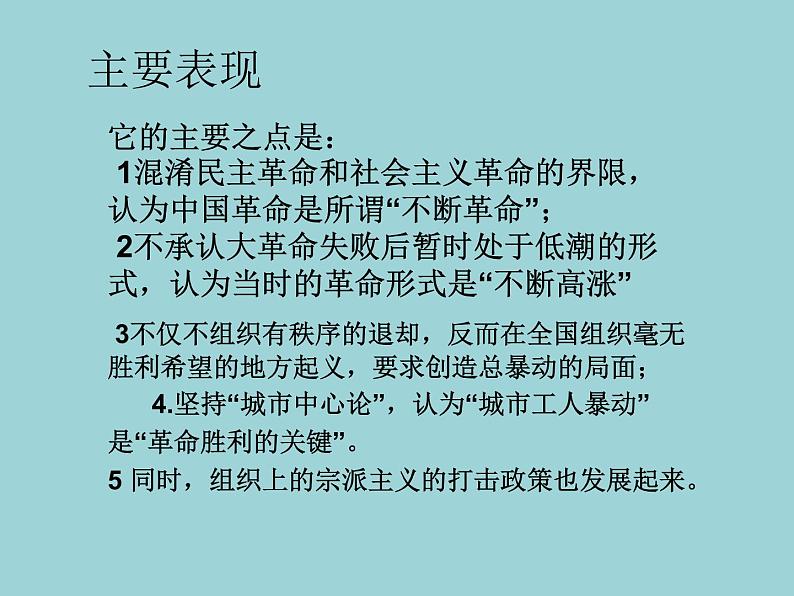 主要表现

它的主要之点是：
1混淆民主革命和社会主义革命的界限，认为中国革命是所谓“不断革命”；
2不承认大革命失败后暂时处于低潮的形式，认为当时的革命形式是“不断高涨”

3不仅不组织有秩序的退却，反而在全国组织毫无胜利希望的地方起义，要求创造总暴动的局面；
4.坚持“城市中心论”，认为“城市工人暴动”是“革命胜利的关键”。
5 同时，组织上的宗派主义的打击政策也发展起来。